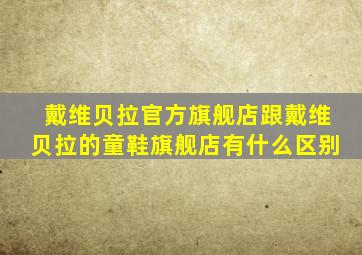 戴维贝拉官方旗舰店跟戴维贝拉的童鞋旗舰店有什么区别